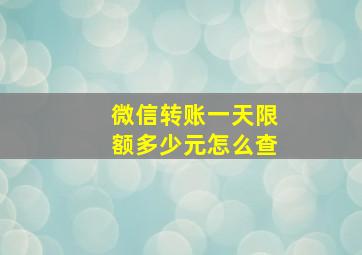 微信转账一天限额多少元怎么查